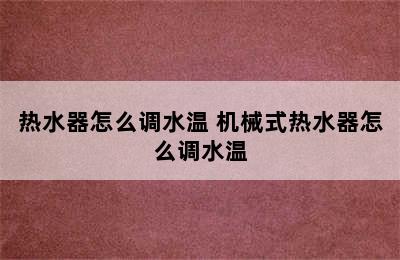 热水器怎么调水温 机械式热水器怎么调水温